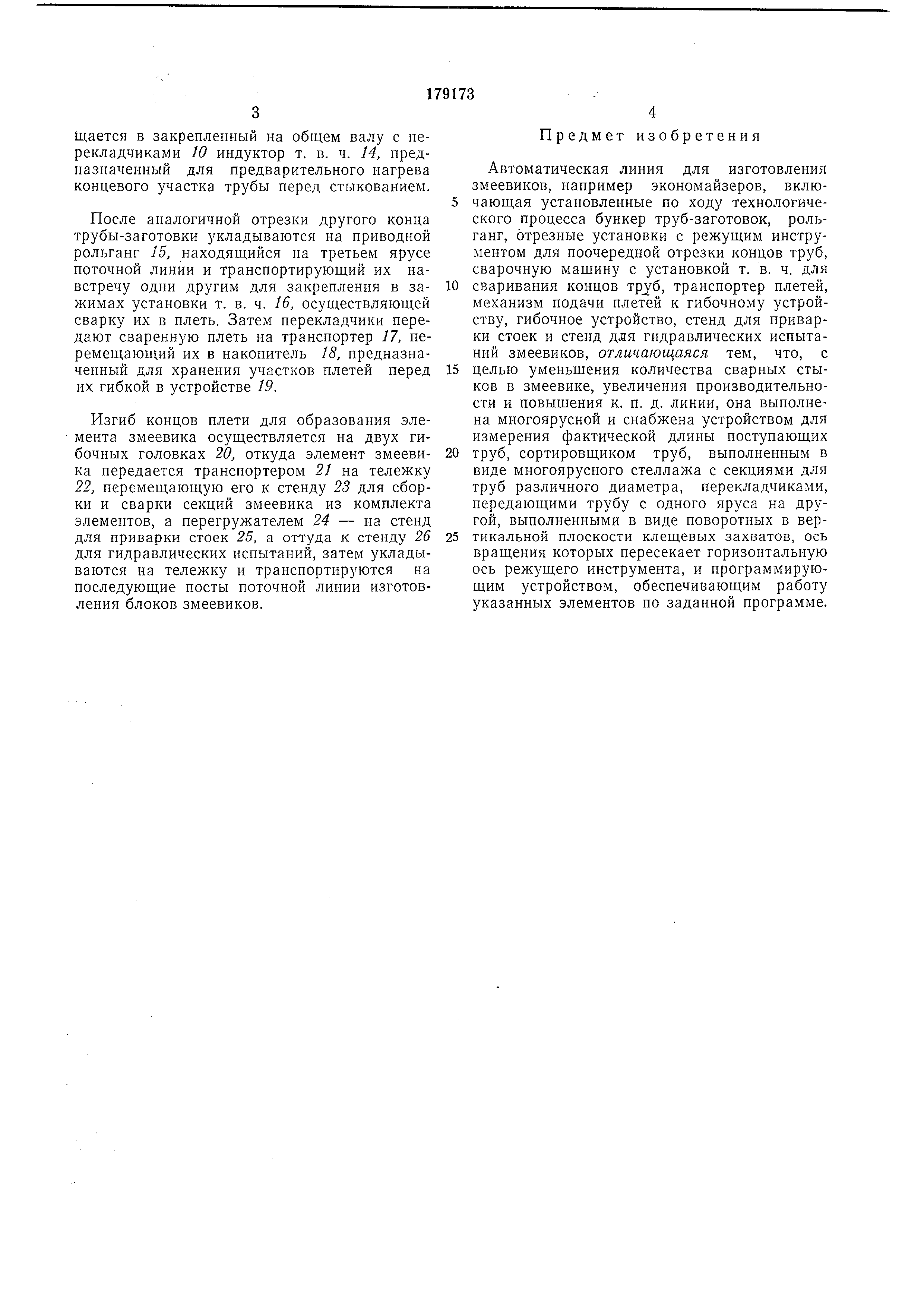 179173

3

щается в закрепленный на общем валу с перекладчиками 10 индуктор т. в. ч. 14, предназначенный для предварительного нагрева концевого участка трубы перед стыкованием.

После аналогичной отрезки другого конца трубы-заготовки укладываются на приводной рольганг 15, находящийся на третьем ярусе поточной линии и транспортирующий их навстречу одни другим для закрепления в зажимах установки т. в. ч. 16, осуществляющей сварку их в плеть. Затем перекладчики передают сваренную плеть на транспортер 17, перемещающий их в накопитель 18, предназначенный для хранения участков плетей перед их гибкой в устройстве 19.

Изгиб концов плети для образования элемента змеевика осуществляется на двух гибочных головках 20, откуда элемент змеевика передается транспортером 21 на тележку 22, перемещающую его к стенду 23 для сборки и сварки секций змеевика из комплекта элементов, а перегружателем 24 — на стенд для приварки стоек 25, а оттуда к стенду 26 для гидравлических испытаний, затем укладываются на тележку и транспортируются на последующие посты поточной линии изготовления блоков змеевиков.

4

Предмет изобретения

Автоматическая линия для изготовления змеевиков, например экономайзеров, включающая установленные по ходу технологического процесса бункер труб-заготовок, рольганг, отрезные установки с режущим инструментом для поочередной отрезки концов труб, сварочную машину с установкой т. в. ч. для сваривания концов труб, транспортер плетей, механизм подачи плетей к гибочному устройству, гибочное устройство, стенд для приварки стоек и стенд для гидравлических испытаний змеевиков, отличающаяся тем, что, с целью уменьшения количества сварных стыков в змеевике, увеличения производительности и повышения к. п. д. линии, она выполнена многоярусной и снабжена устройством для измерения фактической длины поступающих труб, сортировщиком труб, выполненным в виде многоярусного стеллажа с секциями для труб различного диаметра, перекладчиками, передающими трубу с одного яруса на другой, выполненными в виде поворотных в вертикальной плоскости клещевых захватов, ось вращения которых пересекает горизонтальную ось режущего инструмента, и программирующим устройством, обеспечивающим работу указанных элементов по заданной программе.

5
10
15
20
25